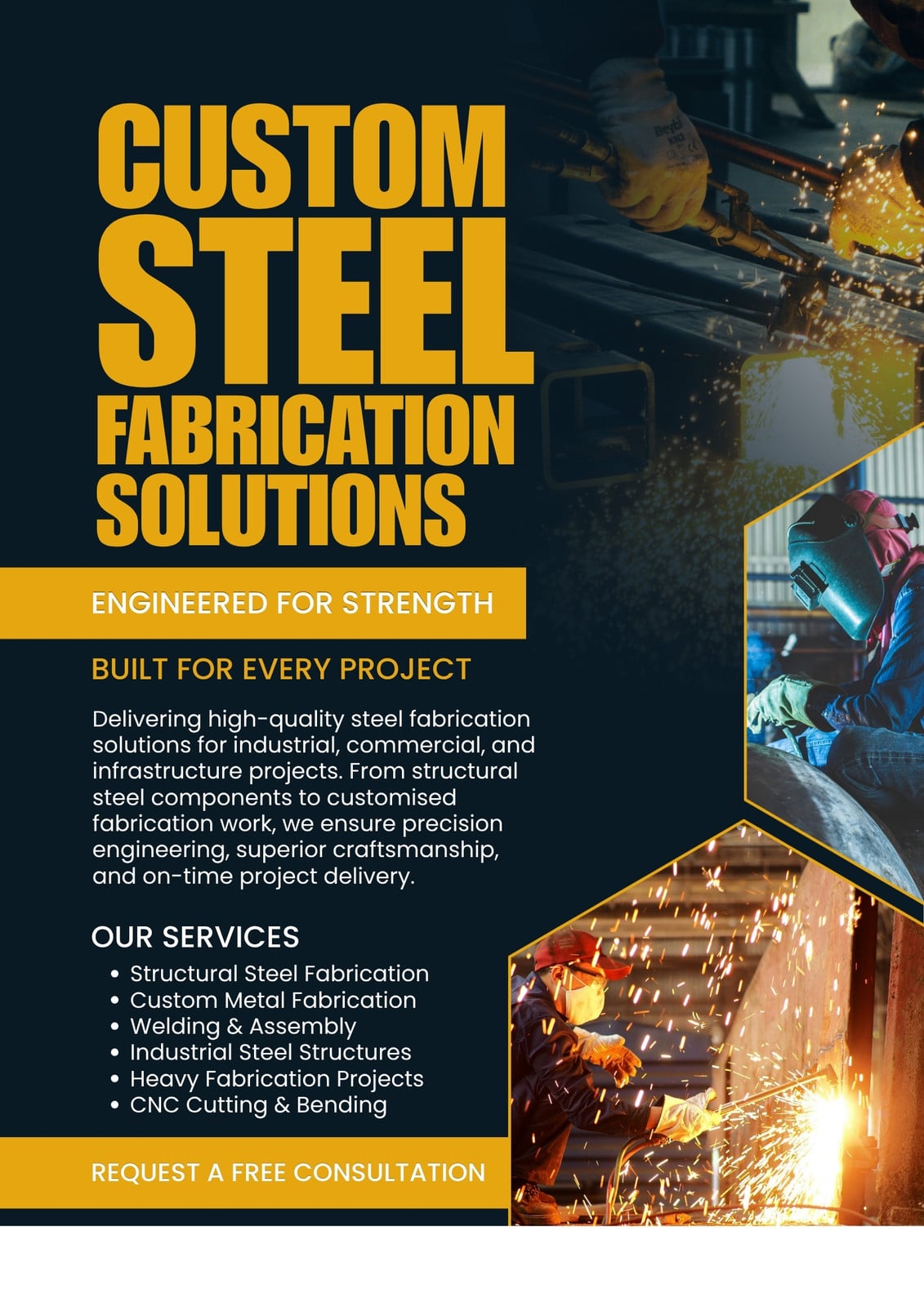 CUSTOM
STEEL
FABRICATION
SOLUTIONS

ENGINEERED FOR STRENGTH

BUILT FOR EVERY PROJECT

Delivering high-quality steel fabrication solutions for industrial, commercial, and infrastructure projects. From structural steel components to customised fabrication work, we ensure precision engineering, superior craftsmanship, and on-time project delivery.

OUR SERVICES
• Structural Steel Fabrication
• Custom Metal Fabrication
• Welding & Assembly
• Industrial Steel Structures
• Heavy Fabrication Projects
• CNC Cutting & Bending

REQUEST A FREE CONSULTATION